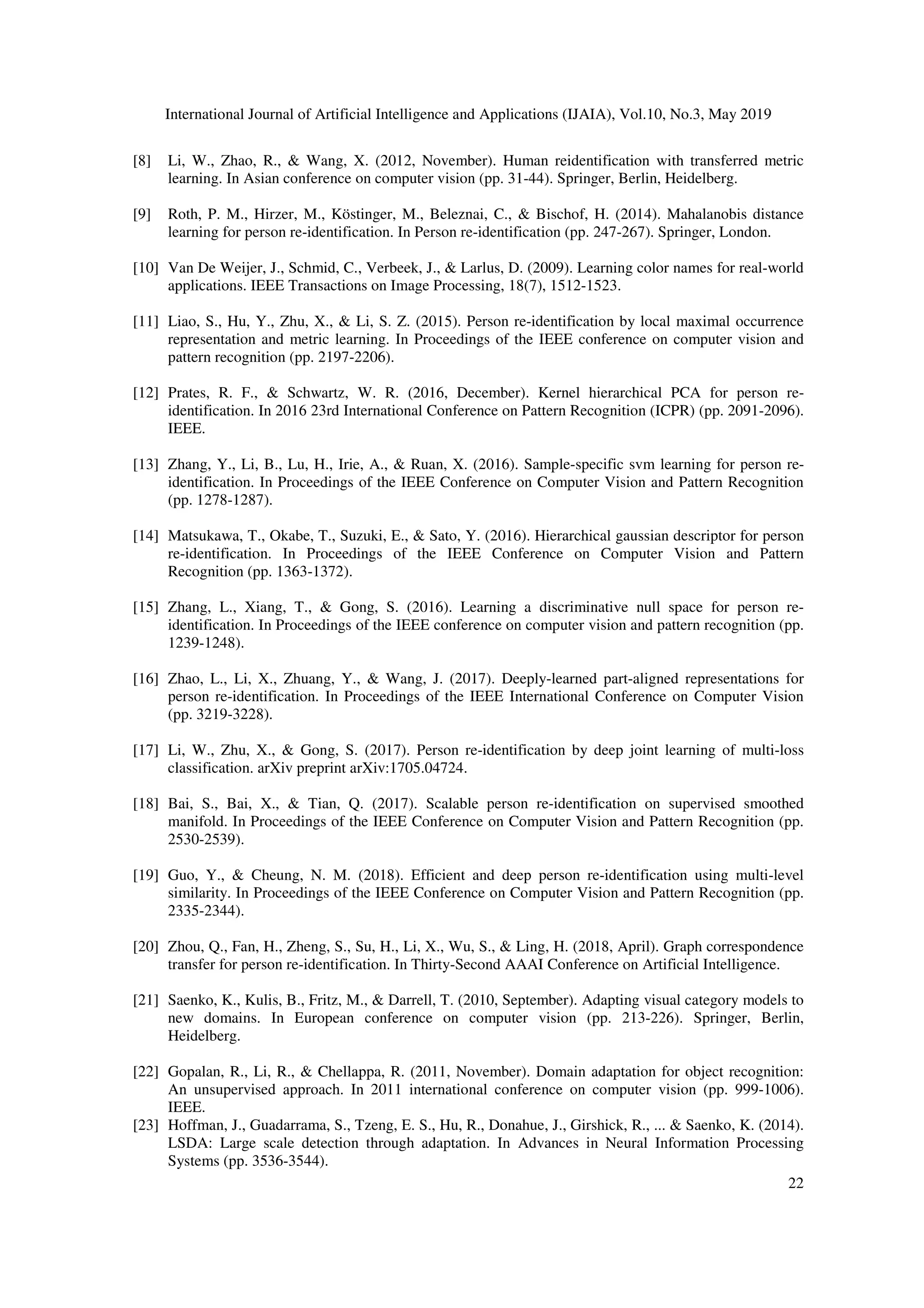 International Journal of Artificial Intelligence and Applications (IJAIA), Vol.10, No.3, May 2019

[8] Li, W., Zhao, R., & Wang, X. (2012, November). Human reidentification with transferred metric learning. In Asian conference on computer vision (pp. 31-44). Springer, Berlin, Heidelberg.

[9] Roth, P. M., Hirzer, M., Köstinger, M., Beleznai, C., & Bischof, H. (2014). Mahalanobis distance learning for person re-identification. In Person re-identification (pp. 247-267). Springer, London.

[10] Van De Weijer, J., Schmid, C., Verbeek, J., & Larlus, D. (2009). Learning color names for real-world applications. IEEE Transactions on Image Processing, 18(7), 1512-1523.

[11] Liao, S., Hu, Y., Zhu, X., & Li, S. Z. (2015). Person re-identification by local maximal occurrence representation and metric learning. In Proceedings of the IEEE conference on computer vision and pattern recognition (pp. 2197-2206).

[12] Prates, R. F., & Schwartz, W. R. (2016, December). Kernel hierarchical PCA for person re-identification. In 2016 23rd International Conference on Pattern Recognition (ICPR) (pp. 2091-2096). IEEE.

[13] Zhang, Y., Li, B., Lu, H., Irie, A., & Ruan, X. (2016). Sample-specific svm learning for person re-identification. In Proceedings of the IEEE Conference on Computer Vision and Pattern Recognition (pp. 1278-1287).

[14] Matsukawa, T., Okabe, T., Suzuki, E., & Sato, Y. (2016). Hierarchical gaussian descriptor for person re-identification. In Proceedings of the IEEE Conference on Computer Vision and Pattern Recognition (pp. 1363-1372).

[15] Zhang, L., Xiang, T., & Gong, S. (2016). Learning a discriminative null space for person re-identification. In Proceedings of the IEEE conference on computer vision and pattern recognition (pp. 1239-1248).

[16] Zhao, L., Li, X., Zhuang, Y., & Wang, J. (2017). Deeply-learned part-aligned representations for person re-identification. In Proceedings of the IEEE International Conference on Computer Vision (pp. 3219-3228).

[17] Li, W., Zhu, X., & Gong, S. (2017). Person re-identification by deep joint learning of multi-loss classification. arXiv preprint arXiv:1705.04724.

[18] Bai, S., Bai, X., & Tian, Q. (2017). Scalable person re-identification on supervised smoothed manifold. In Proceedings of the IEEE Conference on Computer Vision and Pattern Recognition (pp. 2530-2539).

[19] Guo, Y., & Cheung, N. M. (2018). Efficient and deep person re-identification using multi-level similarity. In Proceedings of the IEEE Conference on Computer Vision and Pattern Recognition (pp. 2335-2344).

[20] Zhou, Q., Fan, H., Zheng, S., Su, H., Li, X., Wu, S., & Ling, H. (2018, April). Graph correspondence transfer for person re-identification. In Thirty-Second AAAI Conference on Artificial Intelligence.

[21] Saenko, K., Kulis, B., Fritz, M., & Darrell, T. (2010, September). Adapting visual category models to new domains. In European conference on computer vision (pp. 213-226). Springer, Berlin, Heidelberg.

[22] Gopalan, R., Li, R., & Chellappa, R. (2011, November). Domain adaptation for object recognition: An unsupervised approach. In 2011 international conference on computer vision (pp. 999-1006). IEEE.

[23] Hoffman, J., Guadarrama, S., Tzeng, E. S., Hu, R., Donahue, J., Girshick, R., ... & Saenko, K. (2014). LSDA: Large scale detection through adaptation. In Advances in Neural Information Processing Systems (pp. 3536-3544).

22